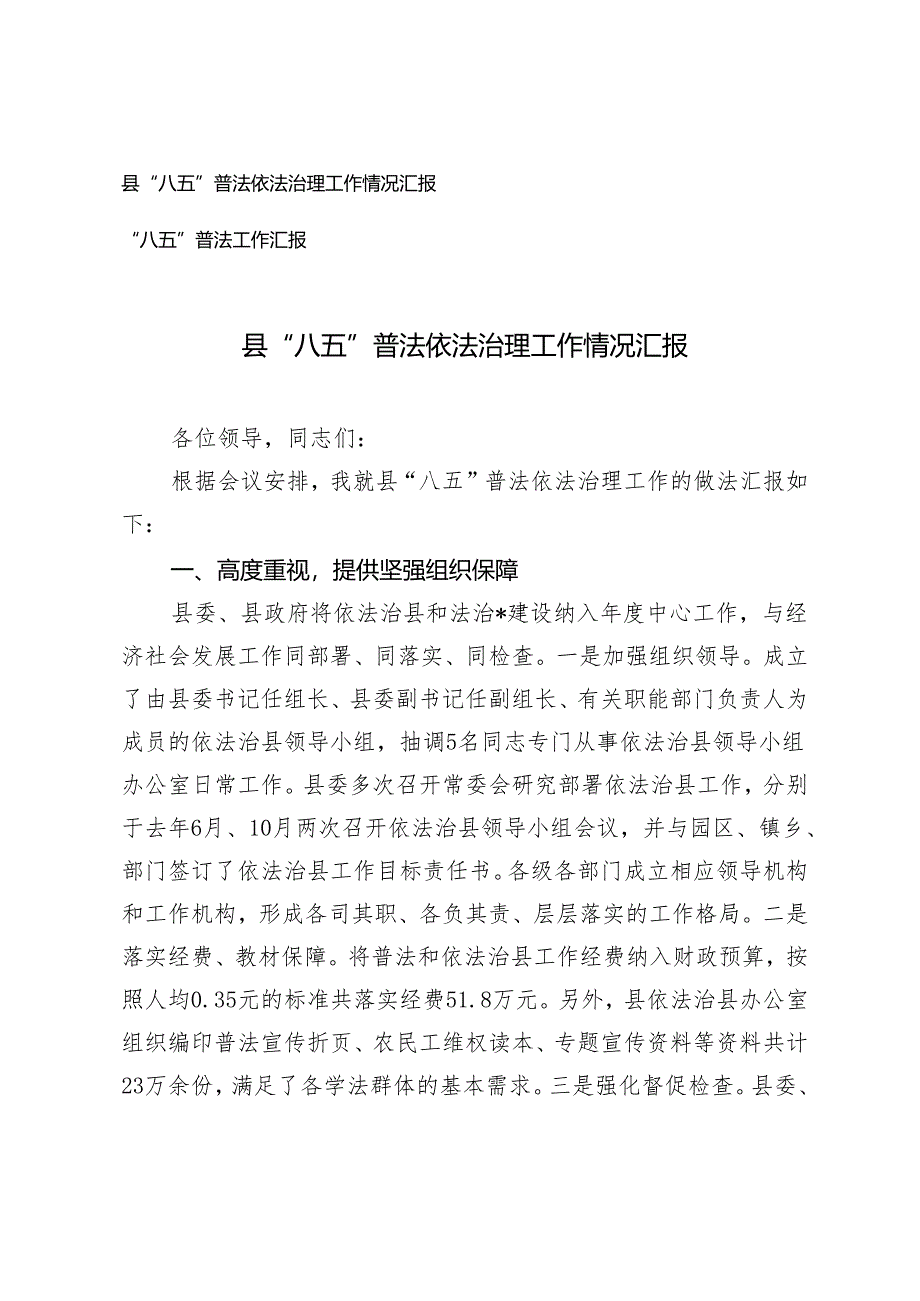 县“八五”普法依法治理工作情况汇报

“八五”普法工作汇报

县“八五”普法依法治理工作情况汇报

各位领导，同志们：

根据会议安排，我就县“八五”普法依法治理工作的做法汇报如下：

一、高度重视，提供坚强组织保障

县委、县政府将依法治县和法治*建设纳入年度中心工作，与经济社会发展工作同部署、同落实、同检查。一是加强组织领导。成立了由县委书记任组长、县委副书记任副组长、有关职能部门负责人为成员的依法治县领导小组，抽调5名同志专门从事依法治县领导小组办公室日常工作。县委多次召开常委会研究部署依法治县工作，分别于去年6月、10月两次召开依法治县领导小组会议，并与园区、镇乡、部门签订了依法治县工作目标责任书。各级各部门成立相应领导机构和工作机构，形成各司其职、各负其责、层层落实的工作格局。二是落实经费、教材保障。将普法和依法治县工作经费纳入财政预算，按照人均0.35元的标准共落实经费51.8万元。另外，县依法治县办公室组织编印普法宣传折页、农民工维权读本、专题宣传资料等资料共计23万余份，满足了各学法群体的基本需求。三是强化督促检查。县委、